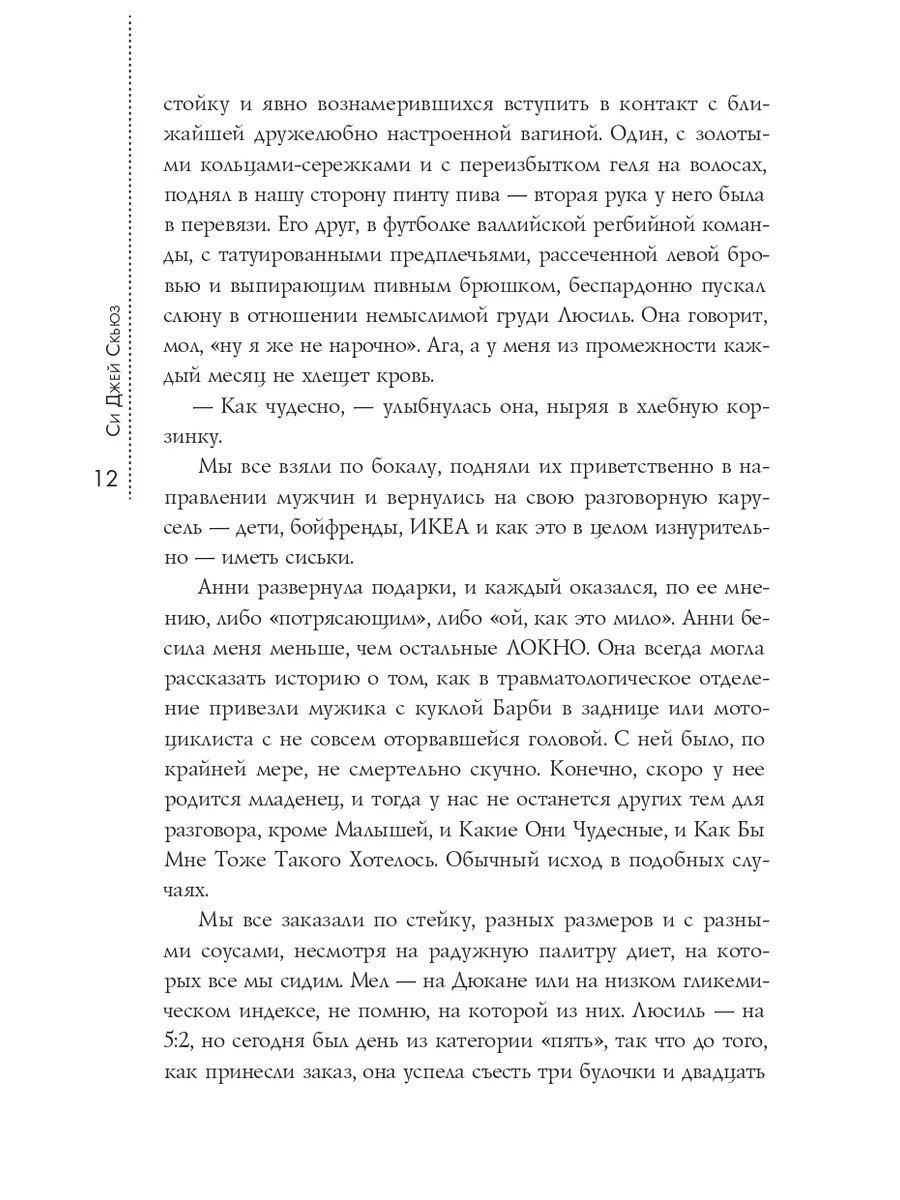 Си Джей Скьюз

12

стойку и явно вознамерившихся вступить в контакт с ближайшей дружелюбно настроенной вагиной. Один, с золотыми кольцами-сережками и с переизбытком геля на волосах, поднял в нашу сторону пинту пива — вторая рука у него была в перевязи. Его друг, в футболке валлийской регбийной команды, с татуированными предплечьями, рассеченной левой бровью и выпирающим пивным брюшком, беспардонно пускал слюну в отношении немыслимой груди Люсиль. Она говорит, мол, «ну я же не нарочно». Ага, а у меня из промежности каждый месяц не хлещет кровь.

— Как чудесно, — улыбнулась она, ныряя в хлебную корзинку.

Мы все взяли по бокалу, подняли их приветственно в направлении мужчин и вернулись на свою разговорную карусель — дети, бойфренды, ИКЕА и как это в целом изнурительно — иметь сиськи.

Анни развернула подарки, и каждый оказался, по ее мнению, либо «потрясающим», либо «ой, как это мило». Анни бесила меня меньше, чем остальные ЛОКНО. Она всегда могла рассказать историю о том, как в травматологическое отделение привезли мужика с куклой Барби в заднице или мотоциклиста с не совсем оторвавшейся головой. С ней было, по крайней мере, не смертельно скучно. Конечно, скоро у нее родится младенец, и тогда у нас не останется других тем для разговора, кроме Малышей, и Какие Они Чудесные, и Как Бы Мне Тоже Такого Хотелось. Обычный исход в подобных случаях.

Мы все заказали по стейку, разных размеров и с разными соусами, несмотря на радужную палитру диет, на которых все мы сидим. Мел — на Дюкане или на низком гликемическом индексе, не помню, на которой из них. Люсиль — на 5:2, но сегодня был день из категории «пять», так что до того, как принесли заказ, она успела съесть три булочки и двадцать